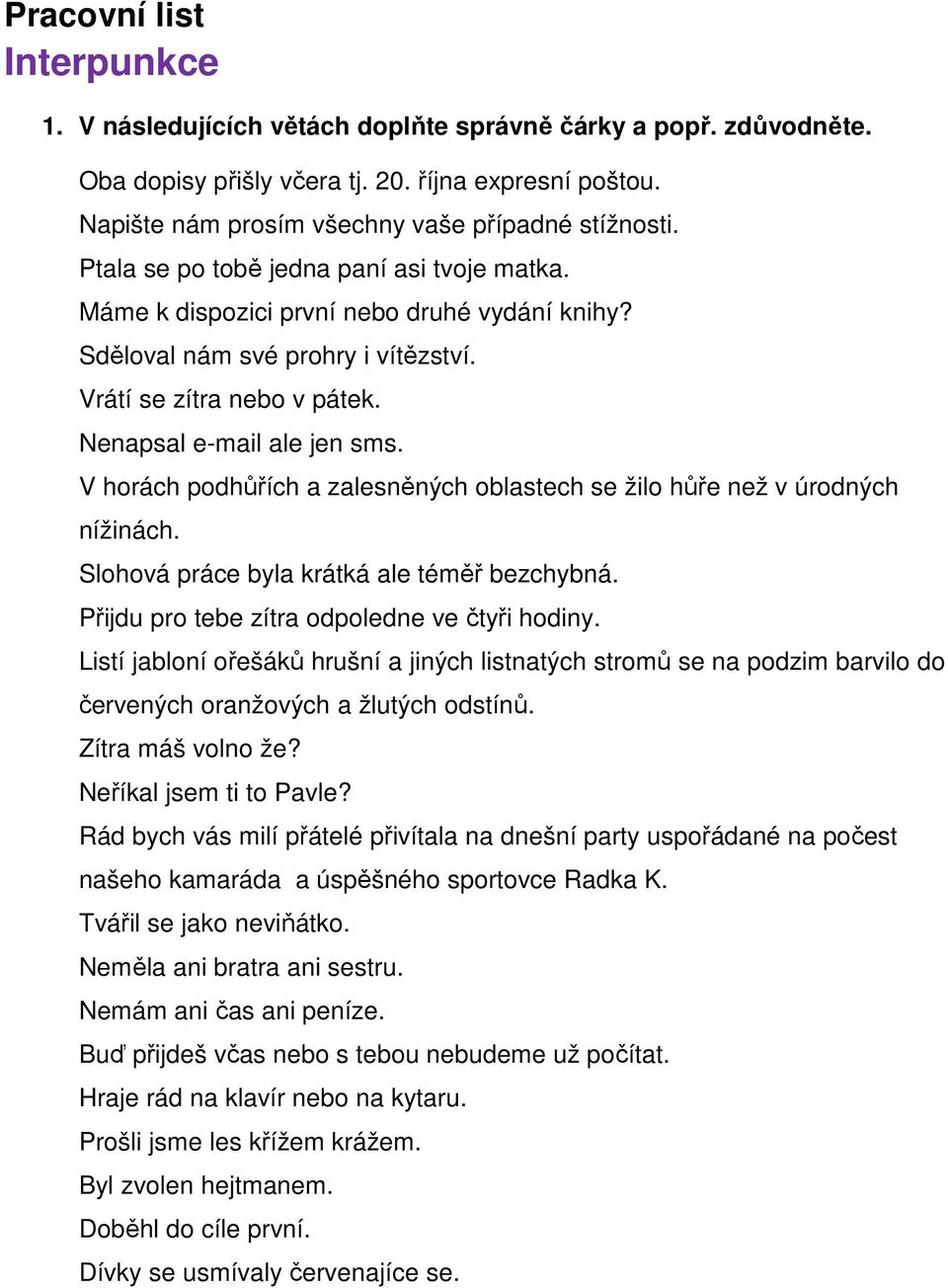 Pracovní list
Interpunkce

1. V následujících větách doplňte správně čárky a popř. zdůvodněte.

Oba dopisy přišly včera tj. 20. října expresní poštou.
Napište nám prosím všechny vaše případné stížnosti.
Ptala se po tobě jedna paní asi tvoje matka.
Máme k dispozici první nebo druhé vydání knihy?
Sděloval nám své prohry i vítězství.
Vrátí se zítra nebo v pátek.
Nenapsal e-mail ale jen sms.
V horách podhůřích a zalesněných oblastech se žilo hůře než v úrodných nížinách.
Slohová práce byla krátká ale téměř bezchybná.
Přijdu pro tebe zítra odpoledne ve čtyři hodiny.
Listí jabloní ořešáků hrušní a jiných listnatých stromů se na podzim barvilo do červených oranžových a žlutých odstínů.
Zítra máš volno že?
Neříkal jsem ti to Pavle?
Rád bych vás milí přátelé přivítala na dnešní party uspořádané na počest našeho kamaráda a úspěšného sportovce Radka K.
Tvářil se jako neviňátko.
Neměla ani bratra ani sestru.
Nemám ani čas ani peníze.
Buď přijdeš včas nebo s tebou nebudeme už počítat.
Hraje rád na klavír nebo na kytaru.
Prošli jsme les křížem krážem.
Byl zvolen hejtmanem.
Doběhl do cíle první.
Dívky se usmívaly červenajíce se.